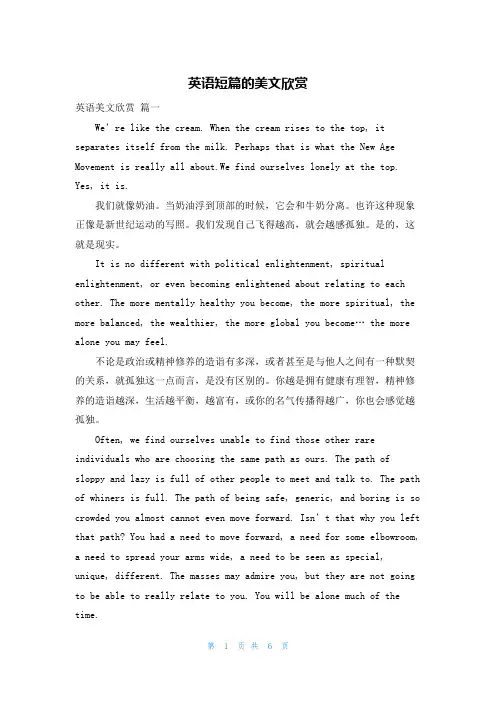 英语短篇的美文欣赏

英语美文欣赏 篇一

We' re like the cream. When the cream rises to the top, it separates itself from the milk. Perhaps that is what the New Age Movement is really all about.We find ourselves lonely at the top. Yes, it is.

我们就像奶油。当奶油浮到顶部的时候，它会和牛奶分离。也许这种现象正像是新世纪运动的写照。我们发现自己飞得越高，就会越感孤独。是的，这就是现实。

It is no different with political enlightenment, spiritual enlightenment, or even becoming enlightened about relating to each other. The more mentally healthy you become, the more spiritual, the more balanced, the wealthier, the more global you become… the more alone you may feel.

不论是政治或精神修养的造诣有多深，或者甚至是与他人之间有一种默契的关系，就孤独这一点而言，是没有区别的。你越是拥有健康有理智，精神修养的造诣越深，生活越平衡，越富有，或你的名气传播得越广，你也会感觉越孤独。

Often, we find ourselves unable to find those other rare individuals who are choosing the same path as ours. The path of sloppy and lazy is full of other people to meet and talk to. The path of whiners is full. The path of being safe, generic, and boring is so crowded you almost cannot even move forward. Isn' t that why you left that path? You had a need to move forward, a need for some elbowroom, a need to spread your arms wide, a need to be seen as special, unique, different. The masses may admire you, but they are not going to be able to really relate to you. You will be alone much of the time.

第 1 页 共 6 页